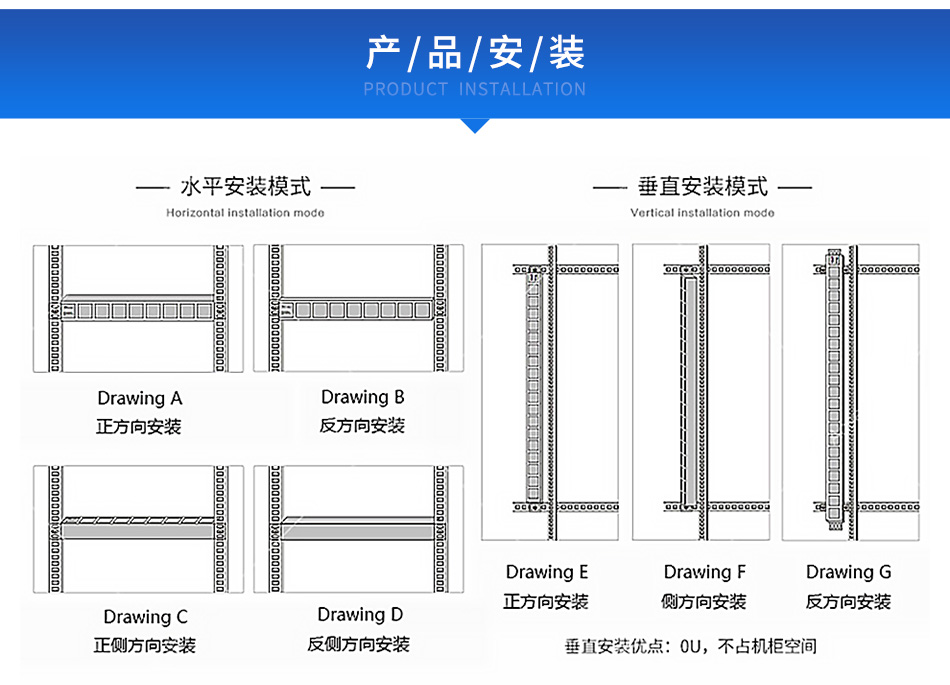 产/品/安/装
PRODUCT INSTALLATION

— 水平安装模式 —
Horizontal installation mode

Drawing A
正方向安装

Drawing B
反方向安装

Drawing C
正侧方向安装

Drawing D
反侧方向安装

— 垂直安装模式 —
Vertical installation mode

Drawing E
正方向安装

Drawing F
侧方向安装

Drawing G
反方向安装

垂直安装优点：0U，不占机柜空间